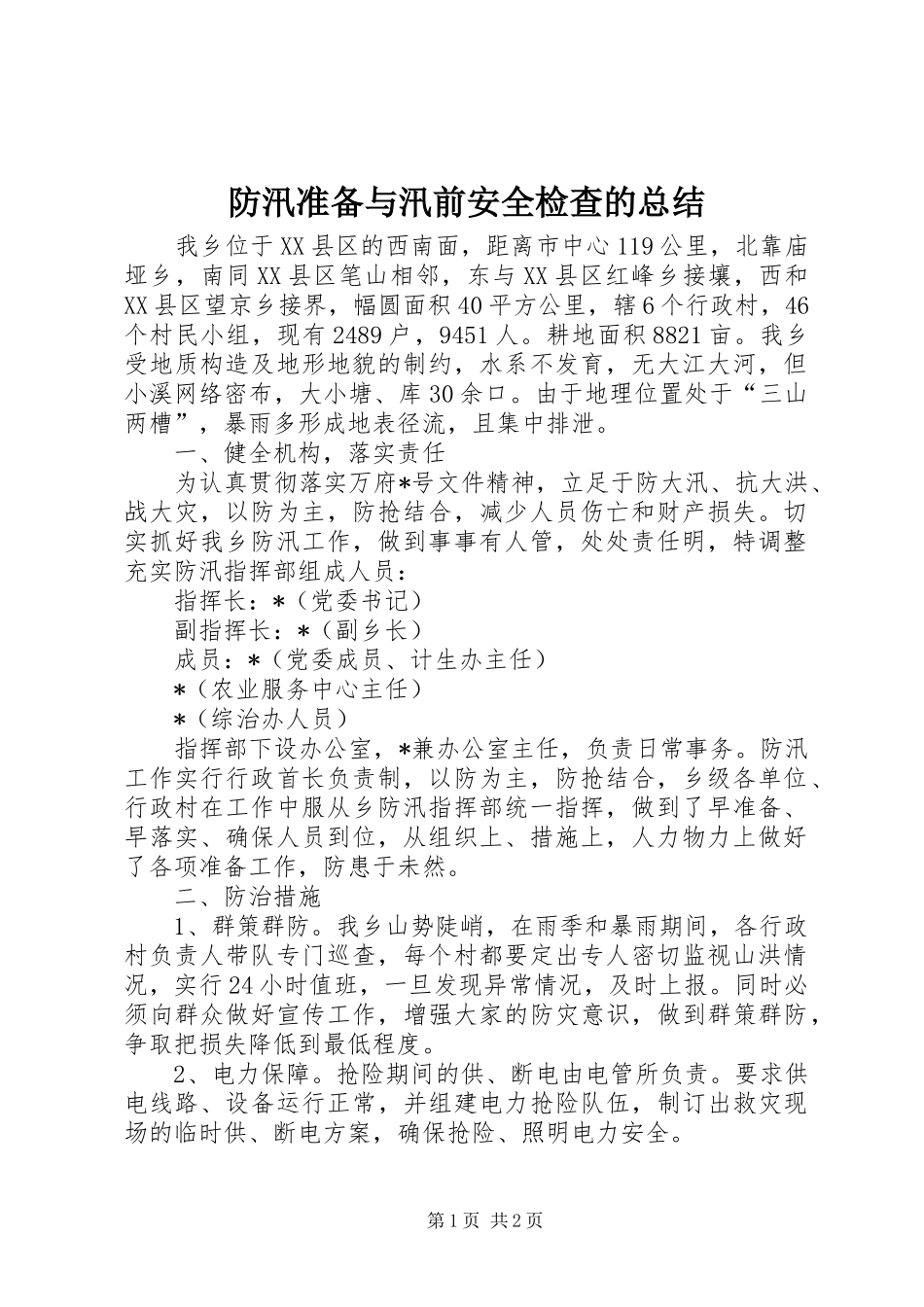 防汛准备与汛前安全检查的总结

我乡位于XX县区的西南面，距离市中心119公里，北靠庙垭乡，南同XX县区笔山相邻，东与XX县区红峰乡接壤，西和XX县区望京乡接界，幅圆面积40平方公里，辖6个行政村，46个村民小组，现有2489户，9451人。耕地面积8821亩。我乡受地质构造及地形地貌的制约，水系不发育，无大江大河，但小溪网络密布，大小塘、库30余口。由于地理位置处于“三山两槽”，暴雨多形成地表径流，且集中排泄。

一、健全机构，落实责任

为认真贯彻落实万府*号文件精神，立足于防大汛、抗大洪、战大灾，以防为主，防抢结合，减少人员伤亡和财产损失。切实抓好我乡防汛工作，做到事事有人管，处处责任明，特调整充实防汛指挥部组成人员：

指挥长：*（党委书记）

副指挥长：*（副乡长）

成员：*（党委成员、计生办主任）

*（农业服务中心主任）

*（综治办人员）

指挥部下设办公室，*兼办公室主任，负责日常事务。防汛工作实行行政首长负责制，以防为主，防抢结合，乡级各单位、行政村在工作中服从乡防汛指挥部统一指挥，做到了早准备、早落实、确保人员到位，从组织上、措施上，人力物力上做好了各项准备工作，防患于未然。

二、防治措施

1、群策群防。我乡山势陡峭，在雨季和暴雨期间，各行政村负责人带队专门巡查，每个村都要定出专人密切监视山洪情况，实行24小时值班，一旦发现异常情况，及时上报。同时必须向群众做好宣传工作，增强大家的防灾意识，做到群策群防，争取把损失降低到最低程度。

2、电力保障。抢险期间的供、断电由电管所负责。要求供电线路、设备运行正常，并组建电力抢险队伍，制订出救灾现场的临时供、断电方案，确保抢险、照明电力安全。

第1页 共2页